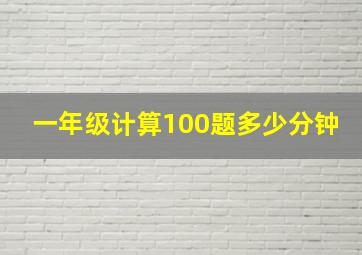 一年级计算100题多少分钟